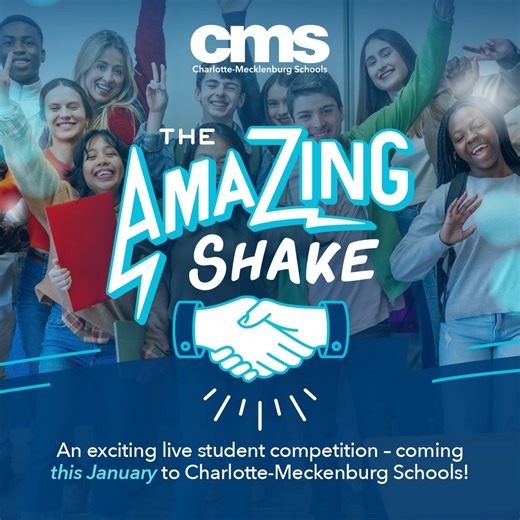 cms
Charlotte-Mecklenburg Schools

THE AMAZING SHAKE

An exciting live student competition – coming this January to Charlotte-Meckenburg Schools!